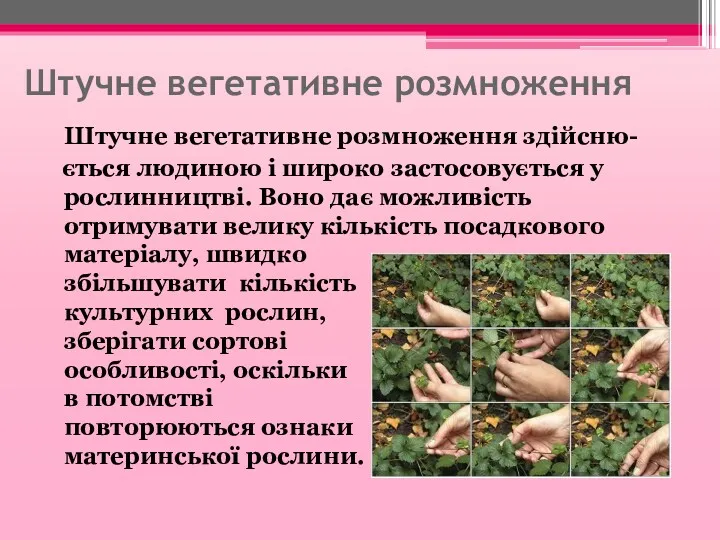 Штучне вегетативне розмноження

Штучне вегетативне розмноження здійснюється людиною і широко застосовується у рослинництві. Воно дає можливість отримувати велику кількість посадкового матеріалу, швидко збільшувати кількість культурних рослин, зберігати сортові особливості, оскільки в потомстві повторюються ознаки материнської рослини.